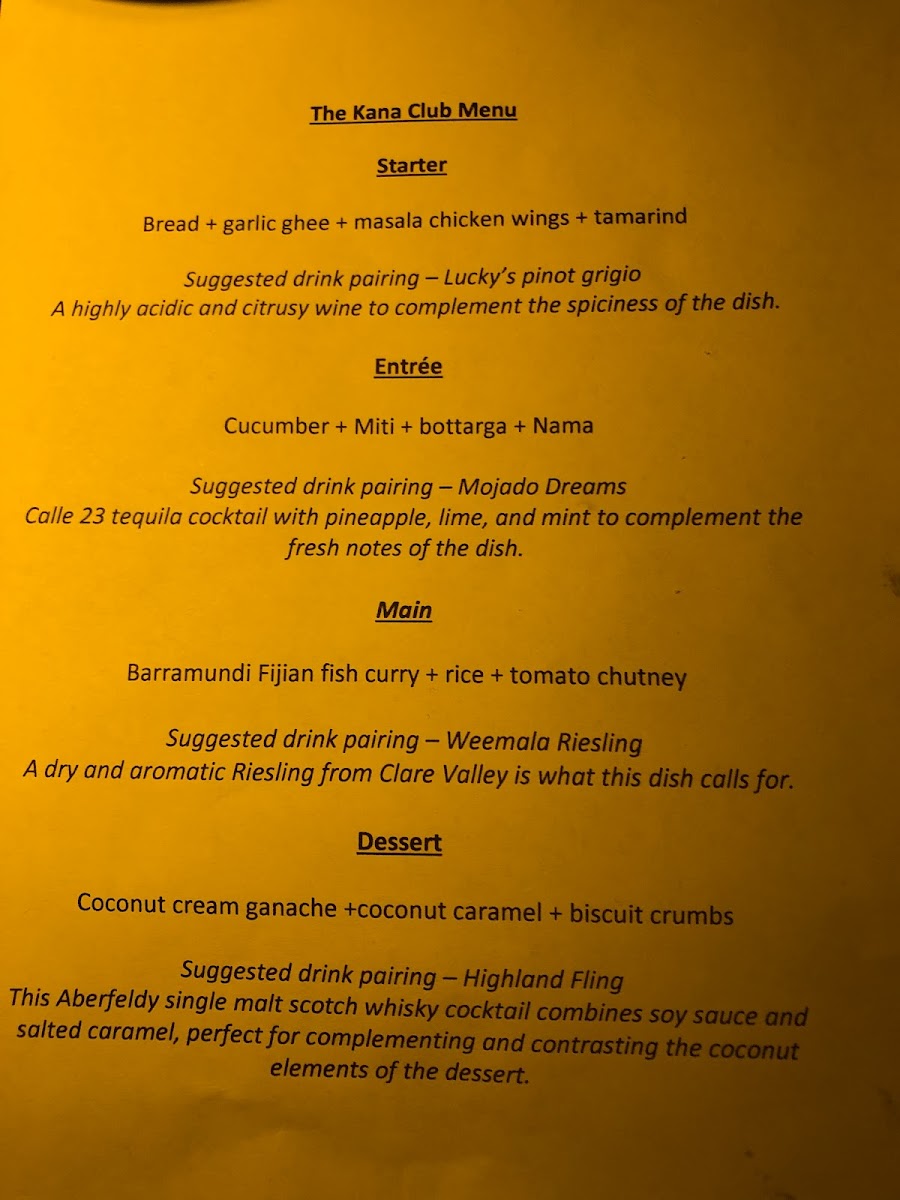 The Kana Club Menu

Starter

Bread + garlic ghee + masala chicken wings + tamarind

Suggested drink pairing – Lucky's pinot grigio
A highly acidic and citrusy wine to complement the spiciness of the dish.

Entrée

Cucumber + Miti + bottarga + Nama

Suggested drink pairing – Mojado Dreams
Calle 23 tequila cocktail with pineapple, lime, and mint to complement the fresh notes of the dish.

Main

Barramundi Fijian fish curry + rice + tomato chutney

Suggested drink pairing – Weemala Riesling
A dry and aromatic Riesling from Clare Valley is what this dish calls for.

Dessert

Coconut cream ganache +coconut caramel + biscuit crumbs

Suggested drink pairing – Highland Fling
This Aberfeldy single malt scotch whisky cocktail combines soy sauce and salted caramel, perfect for complementing and contrasting the coconut elements of the dessert.